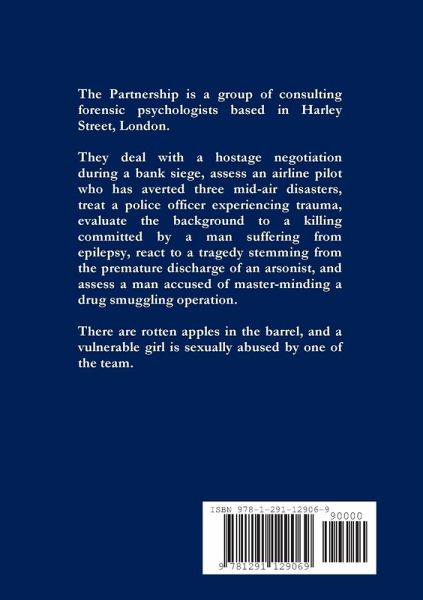 The Partnership is a group of consulting forensic psychologists based in Harley Street, London.

They deal with a hostage negotiation during a bank siege, assess an airline pilot who has averted three mid-air disasters, treat a police officer experiencing trauma, evaluate the background to a killing committed by a man suffering from epilepsy, react to a tragedy stemming from the premature discharge of an arsonist, and assess a man accused of master-minding a drug smuggling operation.

There are rotten apples in the barrel, and a vulnerable girl is sexually abused by one of the team.

ISBN 978-1-291-12906-9

90000

9 781291 129069